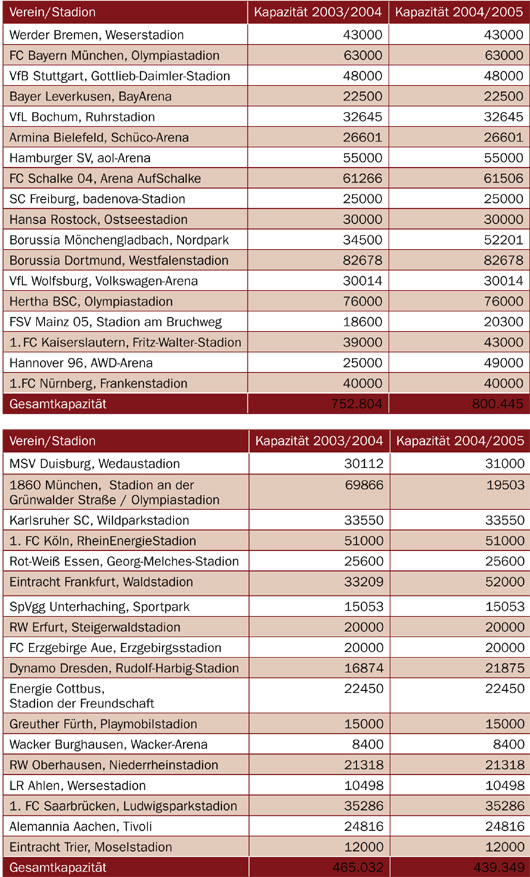 | Verein/Stadion | Kapazität 2003/2004 | Kapazität 2004/2005 |
|---|---|---|
| Werder Bremen, Weserstadion | 43000 | 43000 |
| FC Bayern München, Olympiastadion | 63000 | 63000 |
| VfB Stuttgart, Gottlieb-Daimler-Stadion | 48000 | 48000 |
| Bayer Leverkusen, BayArena | 22500 | 22500 |
| VfL Bochum, Ruhrstadion | 32645 | 32645 |
| Armina Bielefeld, Schüco-Arena | 26601 | 26601 |
| Hamburger SV, aol-Arena | 55000 | 55000 |
| FC Schalke 04, Arena AufSchalke | 61266 | 61506 |
| SC Freiburg, badenova-Stadion | 25000 | 25000 |
| Hansa Rostock, Ostseestadion | 30000 | 30000 |
| Borussia Mönchengladbach, Nordpark | 34500 | 52201 |
| Borussia Dortmund, Westfalenstadion | 82678 | 82678 |
| VfL Wolfsburg, Volkswagen-Arena | 30014 | 30014 |
| Hertha BSC, Olympiastadion | 76000 | 76000 |
| FSV Mainz 05, Stadion am Bruchweg | 18600 | 20300 |
| 1. FC Kaiserslautern, Fritz-Walter-Stadion | 39000 | 43000 |
| Hannover 96, AWD-Arena | 25000 | 49000 |
| 1.FC Nürnberg, Frankenstadion | 40000 | 40000 |
| Gesamtkapazität | 752.804 | 800.445 |

| Verein/Stadion | Kapazität 2003/2004 | Kapazität 2004/2005 |
|---|---|---|
| MSV Duisburg, Wedaustadion | 30112 | 31000 |
| 1860 München, Stadion an der Grünwalder Straße / Olympiastadion | 69866 | 19503 |
| Karlsruher SC, Wildparkstadion | 33550 | 33550 |
| 1. FC Köln, RheinEnergieStadion | 51000 | 51000 |
| Rot-Weiß Essen, Georg-Melches-Stadion | 25600 | 25600 |
| Eintracht Frankfurt, Waldstadion | 33209 | 52000 |
| SpVgg Unterhaching, Sportpark | 15053 | 15053 |
| RW Erfurt, Steigerwaldstadion | 20000 | 20000 |
| FC Erzgebirge Aue, Erzgebirgsstadion | 20000 | 20000 |
| Dynamo Dresden, Rudolf-Harbig-Stadion | 16874 | 21875 |
| Energie Cottbus, Stadion der Freundschaft | 22450 | 22450 |
| Greuther Fürth, Playmobilstadion | 15000 | 15000 |
| Wacker Burghausen, Wacker-Arena | 8400 | 8400 |
| RW Oberhausen, Niederrheinstadion | 21318 | 21318 |
| LR Ahlen, Wersestadion | 10498 | 10498 |
| 1. FC Saarbrücken, Ludwigsparkstadion | 35286 | 35286 |
| Alemannia Aachen, Tivoli | 24816 | 24816 |
| Eintracht Trier, Moselstadion | 12000 | 12000 |
| Gesamtkapazität | 465.032 | 439.349 |